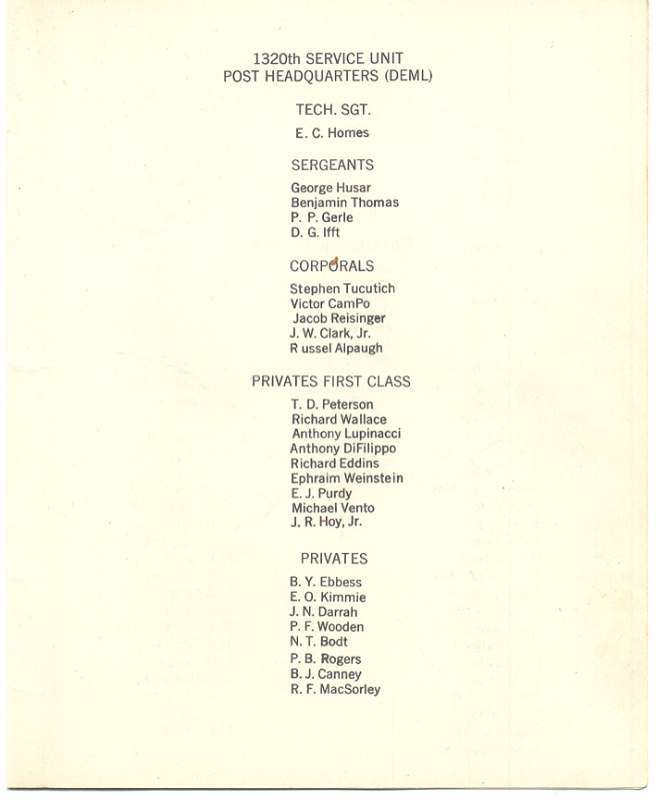 1320th SERVICE UNIT
POST HEADQUARTERS (DEML)

TECH. SGT.

E. C. Homes

SERGEANTS

George Husar
Benjamin Thomas
P. P. Gerle
D. G. Ifft

CORPORALS

Stephen Tucutich
Victor CamPo
Jacob Reisinger
J. W. Clark, Jr.
R ussel Alpaugh

PRIVATES FIRST CLASS

T. D. Peterson
Richard Wallace
Anthony Lupinacci
Anthony DiFilippo
Richard Eddins
Ephraim Weinstein
E. J. Purdy
Michael Vento
J. R. Hoy, Jr.

PRIVATES

B. Y. Ebbess
E. O. Kimmie
J. N. Darrah
P. F. Wooden
N. T. Bodt
P. B. Rogers
B. J. Canney
R. F. MacSorley